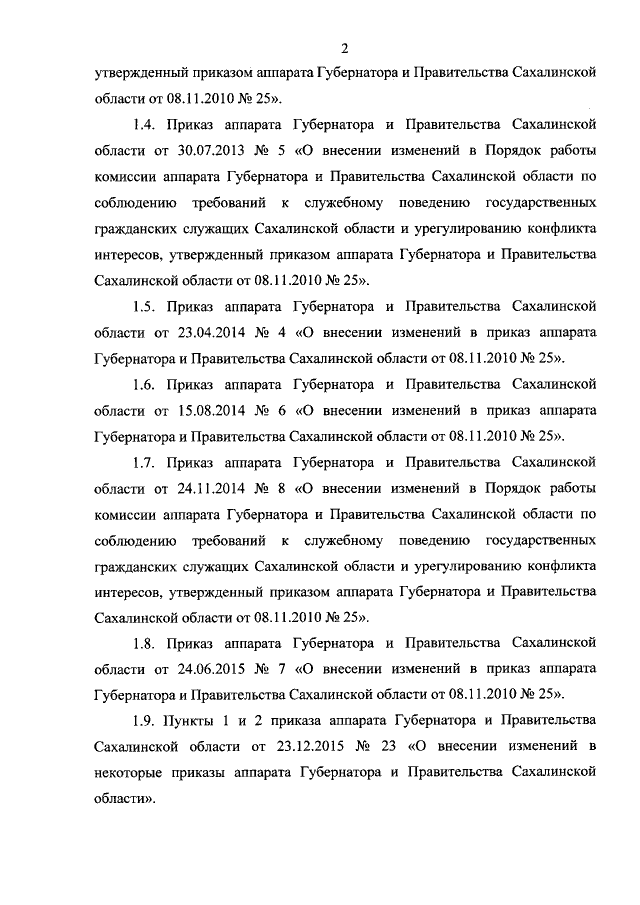 2

утвержденный приказом аппарата Губернатора и Правительства Сахалинской области от 08.11.2010 № 25».

1.4. Приказ аппарата Губернатора и Правительства Сахалинской области от 30.07.2013 № 5 «О внесении изменений в Порядок работы комиссии аппарата Губернатора и Правительства Сахалинской области по соблюдению требований к служебному поведению государственных гражданских служащих Сахалинской области и урегулированию конфликта интересов, утвержденный приказом аппарата Губернатора и Правительства Сахалинской области от 08.11.2010 № 25».

1.5. Приказ аппарата Губернатора и Правительства Сахалинской области от 23.04.2014 № 4 «О внесении изменений в приказ аппарата Губернатора и Правительства Сахалинской области от 08.11.2010 № 25».

1.6. Приказ аппарата Губернатора и Правительства Сахалинской области от 15.08.2014 № 6 «О внесении изменений в приказ аппарата Губернатора и Правительства Сахалинской области от 08.11.2010 № 25».

1.7. Приказ аппарата Губернатора и Правительства Сахалинской области от 24.11.2014 № 8 «О внесении изменений в Порядок работы комиссии аппарата Губернатора и Правительства Сахалинской области по соблюдению требований к служебному поведению государственных гражданских служащих Сахалинской области и урегулированию конфликта интересов, утвержденный приказом аппарата Губернатора и Правительства Сахалинской области от 08.11.2010 № 25».

1.8. Приказ аппарата Губернатора и Правительства Сахалинской области от 24.06.2015 № 7 «О внесении изменений в приказ аппарата Губернатора и Правительства Сахалинской области от 08.11.2010 № 25».

1.9. Пункты 1 и 2 приказа аппарата Губернатора и Правительства Сахалинской области от 23.12.2015 № 23 «О внесении изменений в некоторые приказы аппарата Губернатора и Правительства Сахалинской области».